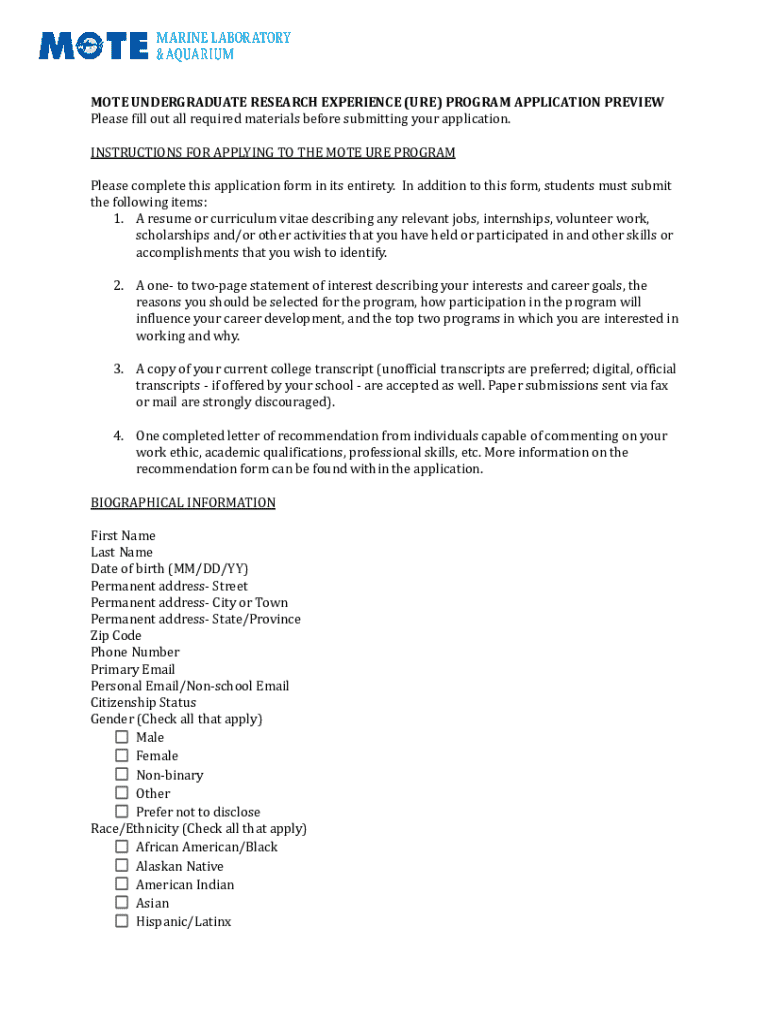 MOTE MARINE LABORATORY & AQUARIUM

MOTE UNDERGRADUATE RESEARCH EXPERIENCE (URE) PROGRAM APPLICATION PREVIEW
Please fill out all required materials before submitting your application.

INSTRUCTIONS FOR APPLYING TO THE MOTE URE PROGRAM

Please complete this application form in its entirety. In addition to this form, students must submit the following items:
1. A resume or curriculum vitae describing any relevant jobs, internships, volunteer work, scholarships and/or other activities that you have held or participated in and other skills or accomplishments that you wish to identify.

2. A one- to two-page statement of interest describing your interests and career goals, the reasons you should be selected for the program, how participation in the program will influence your career development, and the top two programs in which you are interested in working and why.

3. A copy of your current college transcript (unofficial transcripts are preferred; digital, official transcripts - if offered by your school - are accepted as well. Paper submissions sent via fax or mail are strongly discouraged).

4. One completed letter of recommendation from individuals capable of commenting on your work ethic, academic qualifications, professional skills, etc. More information on the recommendation form can be found within the application.

BIOGRAPHICAL INFORMATION

First Name
Last Name
Date of birth (MM/DD/YY)
Permanent address- Street
Permanent address- City or Town
Permanent address- State/Province
Zip Code
Phone Number
Primary Email
Personal Email/Non-school Email
Citizenship Status
Gender (Check all that apply)
☐ Male
☐ Female
☐ Non-binary
☐ Other
☐ Prefer not to disclose
Race/Ethnicity (Check all that apply)
☐ African American/Black
☐ Alaskan Native
☐ American Indian
☐ Asian
☐ Hispanic/Latinx